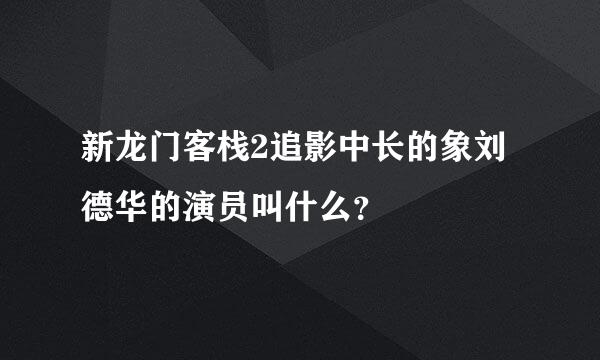 新龙门客栈2追影中长的象刘德华的演员叫什么?